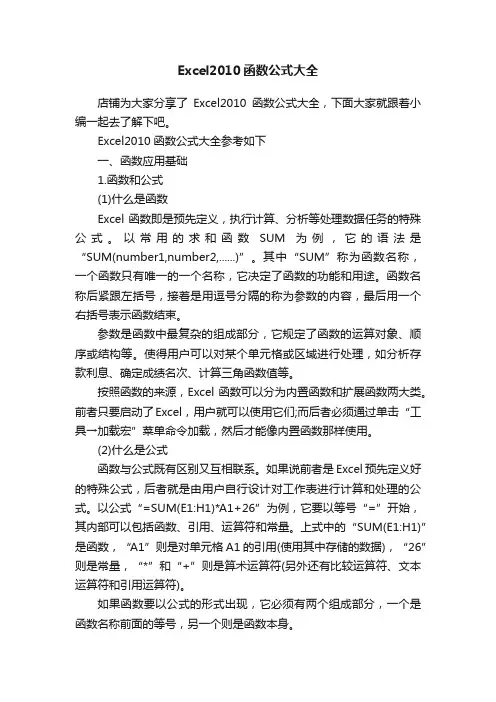 Excel2010 函数公式大全

店铺为大家分享了 Excel2010 函数公式大全，下面大家就跟着小编一起去了解下吧。

Excel2010 函数公式大全参考如下

一、函数应用基础

1.函数和公式

(1)什么是函数

Excel 函数即是预先定义，执行计算、分析等处理数据任务的特殊公式。以常用的求和函数 SUM 为例，它的语法是“SUM(number1,number2,......)”。其中“SUM”称为函数名称，一个函数只有唯一的一个名称，它决定了函数的功能和用途。函数名称后紧跟左括号，接着是用逗号分隔的称为参数的内容，最后用一个右括号表示函数结束。

参数是函数中最复杂的组成部分，它规定了函数的运算对象、顺序或结构等。使得用户可以对某个单元格或区域进行处理，如分析存款利息、确定成绩名次、计算三角函数值等。

按照函数的来源，Excel 函数可以分为内置函数和扩展函数两大类。前者只要启动了 Excel，用户就可以使用它们;而后者必须通过单击“工具→加载宏”菜单命令加载，然后才能像内置函数那样使用。

(2)什么是公式

函数与公式既有区别又互相联系。如果说前者是 Excel 预先定义好的特殊公式，后者就是由用户自行设计对工作表进行计算和处理的公式。以公式“=SUM(E1:H1)*A1+26”为例，它要以等号“=”开始，其内部可以包括函数、引用、运算符和常量。上式中的“SUM(E1:H1)”是函数，“A1”则是对单元格 A1 的引用(使用其中存储的数据)，“26”则是常量，“*”和“+”则是算术运算符(另外还有比较运算符、文本运算符和引用运算符)。

如果函数要以公式的形式出现，它必须有两个组成部分，一个是函数名称前面的等号，另一个则是函数本身。